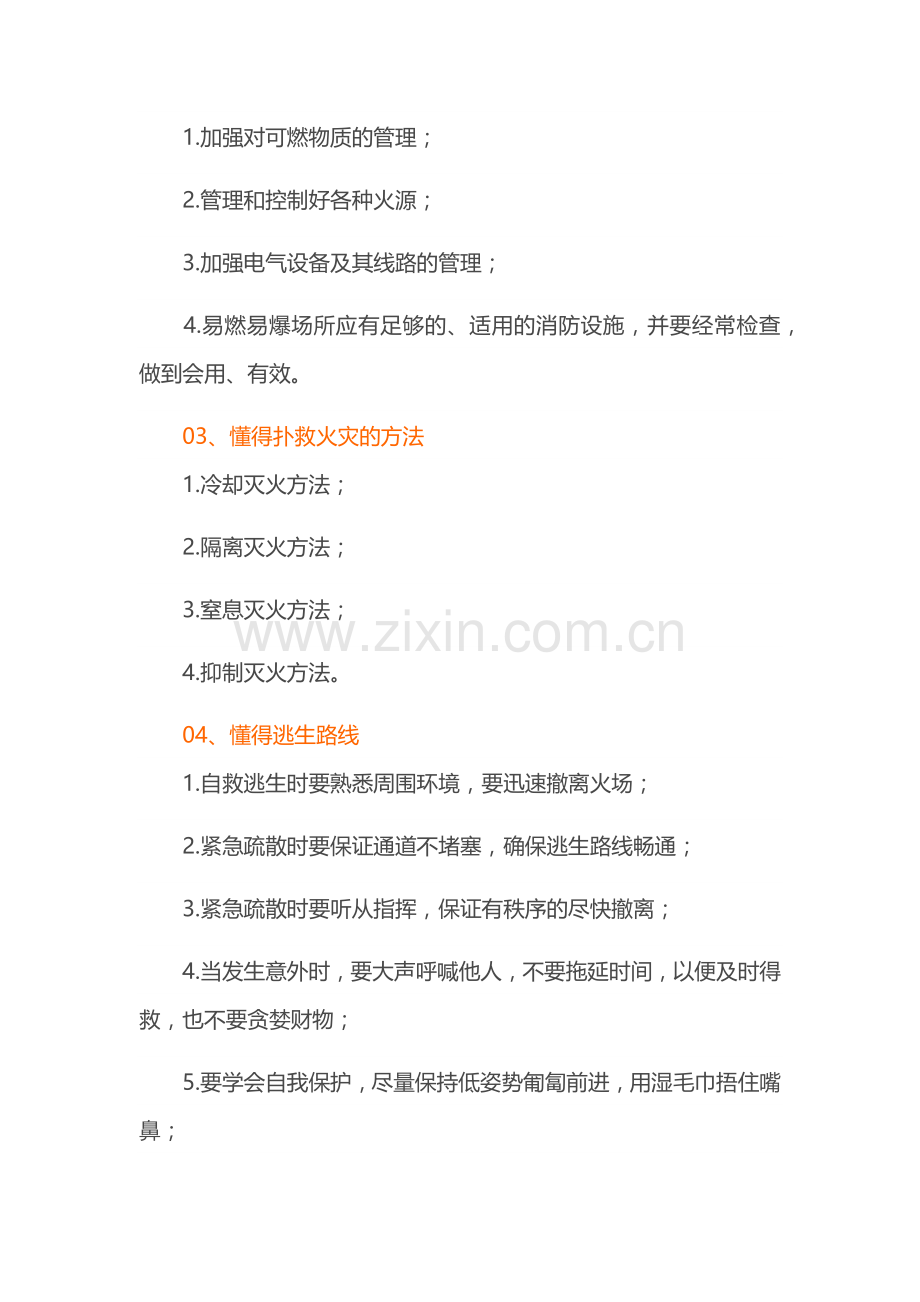 1.加强对可燃物质的管理；

2.管理和控制好各种火源；

3.加强电气设备及其线路的管理；

4.易燃易爆场所应有足够的、适用的消防设施，并要经常检查，做到会用、有效。

03、懂得扑救火灾的方法

1.冷却灭火方法；

2.隔离灭火方法；

3.窒息灭火方法；

www.zixin.com.cn

4.抑制灭火方法。

04、懂得逃生路线

1.自救逃生时要熟悉周围环境，要迅速撤离火场；

2.紧急疏散时要保证通道不堵塞，确保逃生路线畅通；

3.紧急疏散时要听从指挥，保证有秩序的尽快撤离；

4.当发生意外时，要大声呼喊他人，不要拖延时间，以便及时得救，也不要贪婪财物；

5.要学会自我保护，尽量保持低姿势匍匐前进，用湿毛巾捂住嘴鼻；